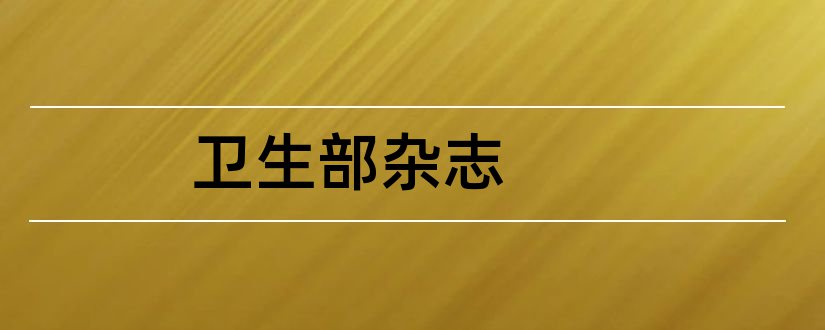 卫生部杂志